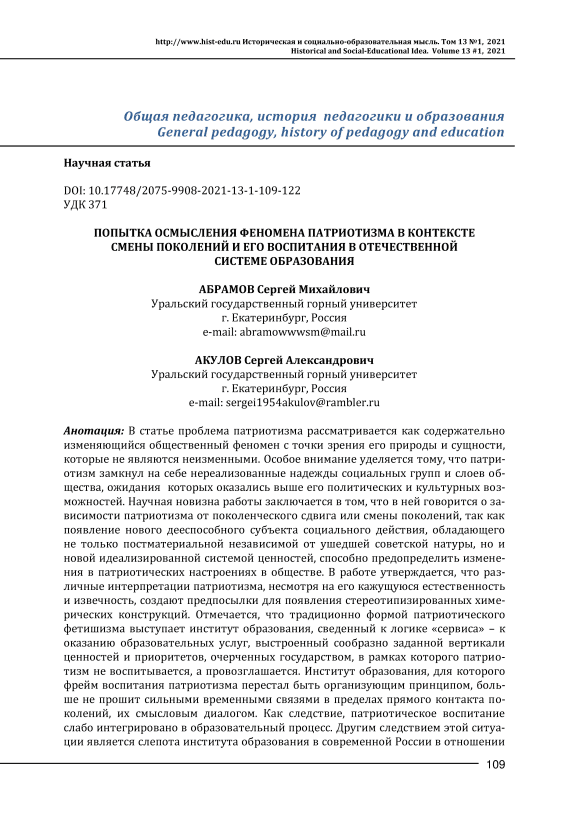 http://www.hist-edu.ru Историческая и социально-образовательная мысль. Том 13 №1, 2021
Historical and Social-Educational Idea. Volume 13 #1, 2021

Общая педагогика, история педагогики и образования
General pedagogy, history of pedagogy and education

Научная статья

DOI: 10.17748/2075-9908-2021-13-1-109-122
УДК 371

ПОПЫТКА ОСМЫСЛЕНИЯ ФЕНОМЕНА ПАТРИОТИЗМА В КОНТЕКСТЕ СМЕНЫ ПОКОЛЕНИЙ И ЕГО ВОСПИТАНИЯ В ОТЕЧЕСТВЕННОЙ СИСТЕМЕ ОБРАЗОВАНИЯ

АБРАМОВ Сергей Михайлович
Уральский государственный горный университет
г. Екатеринбург, Россия
e-mail: abramowwwsm@mail.ru

АКУЛОВ Сергей Александрович
Уральский государственный горный университет
г. Екатеринбург, Россия
e-mail: sergei1954akulov@rambler.ru

Анотация: В статье проблема патриотизма рассматривается как содержательно изменяющийся общественный феномен с точки зрения его природы и сущности, которые не являются неизменными. Особое внимание уделяется тому, что патриотизм замкнул на себе нереализованные надежды социальных групп и слоев общества, ожидания которых оказались выше его политических и культурных возможностей. Научная новизна работы заключается в том, что в ней говорится о зависимости патриотизма от поколенческого сдвига или смены поколений, так как появление нового дееспособного субъекта социального действия, обладающего не только постматериальной независимой от ушедшей советской натуры, но и новой идеализированной системой ценностей, способно предопределить изменения в патриотических настроениях в обществе. В работе утверждается, что различные интерпретации патриотизма, несмотря на его кажущуюся естественность и извечность, создают предпосылки для появления стереотипизированных химерических конструкций. Отмечается, что традиционно формой патриотического фетишизма выступает институт образования, сведенный к логике «сервиса» – к оказанию образовательных услуг, выстроенный сообразно заданной вертикали ценностей и приоритетов, очерченных государством, в рамках которого патриотизм не воспитывается, а провозглашается. Институт образования, для которого фрейм воспитания патриотизма перестал быть организующим принципом, больше не прошит сильными временными связями в пределах прямого контакта поколений, их смысловым диалогом. Как следствие, патриотическое воспитание слабо интегрировано в образовательный процесс. Другим следствием этой ситуации является слепота института образования в современной России в отношении

109